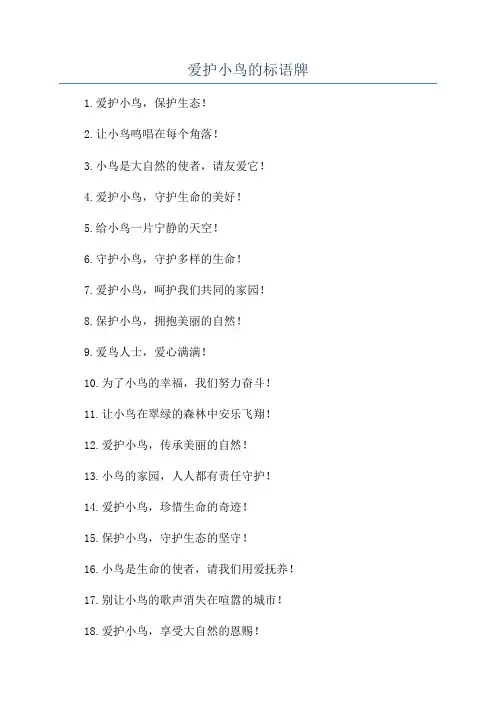 爱护小鸟的标语牌

1. 爱护小鸟，保护生态！

2. 让小鸟鸣唱在每个角落！

3. 小鸟是大自然的使者，请友爱它！

4. 爱护小鸟，守护生命的美好！

5. 给小鸟一片宁静的天空！

6. 守护小鸟，守护多样的生命！

7. 爱护小鸟，呵护我们共同的家园！

8. 保护小鸟，拥抱美丽的自然！

9. 爱鸟人士，爱心满满！

10. 为了小鸟的幸福，我们努力奋斗！

11. 让小鸟在翠绿的森林中安乐飞翔！

12. 爱护小鸟，传承美丽的自然！

13. 小鸟的家园，人人都有责任守护！

14. 爱护小鸟，珍惜生命的奇迹！

15. 保护小鸟，守护生态的坚守！

16. 小鸟是生命的使者，请我们用爱抚养！

17. 别让小鸟的歌声消失在喧嚣的城市！

18. 爱护小鸟，享受大自然的恩赐！